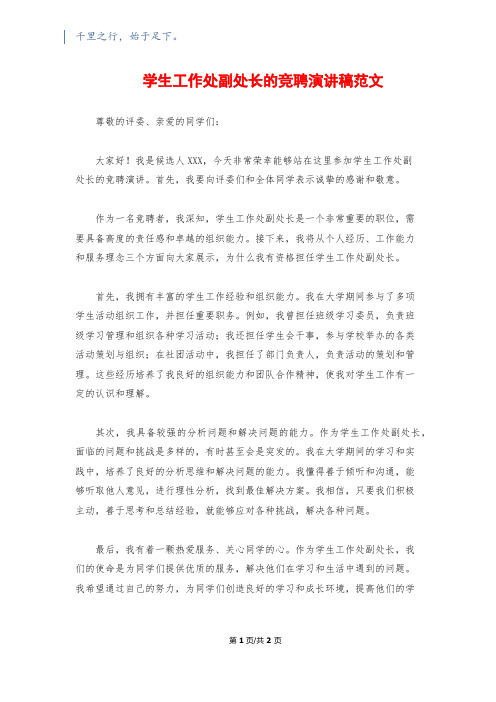 千里之行，始于足下。

学生工作处副处长的竞聘演讲稿范文

尊敬的评委、亲爱的同学们：

大家好！我是候选人XXX，今天非常荣幸能够站在这里参加学生工作处副处长的竞聘演讲。首先，我要向评委们和全体同学表示诚挚的感谢和敬意。

作为一名竞聘者，我深知，学生工作处副处长是一个非常重要的职位，需要具备高度的责任感和卓越的组织能力。接下来，我将从个人经历、工作能力和服务理念三个方面向大家展示，为什么我有资格担任学生工作处副处长。

首先，我拥有丰富的学生工作经验和组织能力。我在大学期间参与了多项学生活动组织工作，并担任重要职务。例如，我曾担任班级学习委员，负责班级学习管理和组织各种学习活动；我还担任学生会干事，参与学校举办的各类活动策划与组织；在社团活动中，我担任了部门负责人，负责活动的策划和管理。这些经历培养了我良好的组织能力和团队合作精神，使我对学生工作有一定的认识和理解。

其次，我具备较强的分析问题和解决问题的能力。作为学生工作处副处长，面临的问题和挑战是多样的，有时甚至会是突发的。我在大学期间的学习和实践中，培养了良好的分析思维和解决问题的能力。我懂得善于倾听和沟通，能够听取他人意见，进行理性分析，找到最佳解决方案。我相信，只要我们积极主动，善于思考和总结经验，就能够应对各种挑战，解决各种问题。

最后，我有着一颗热爱服务、关心同学的心。作为学生工作处副处长，我们的使命是为同学们提供优质的服务，解决他们在学习和生活中遇到的问题。我希望通过自己的努力，为同学们创造良好的学习和成长环境，提高他们的学

第1页/共2页